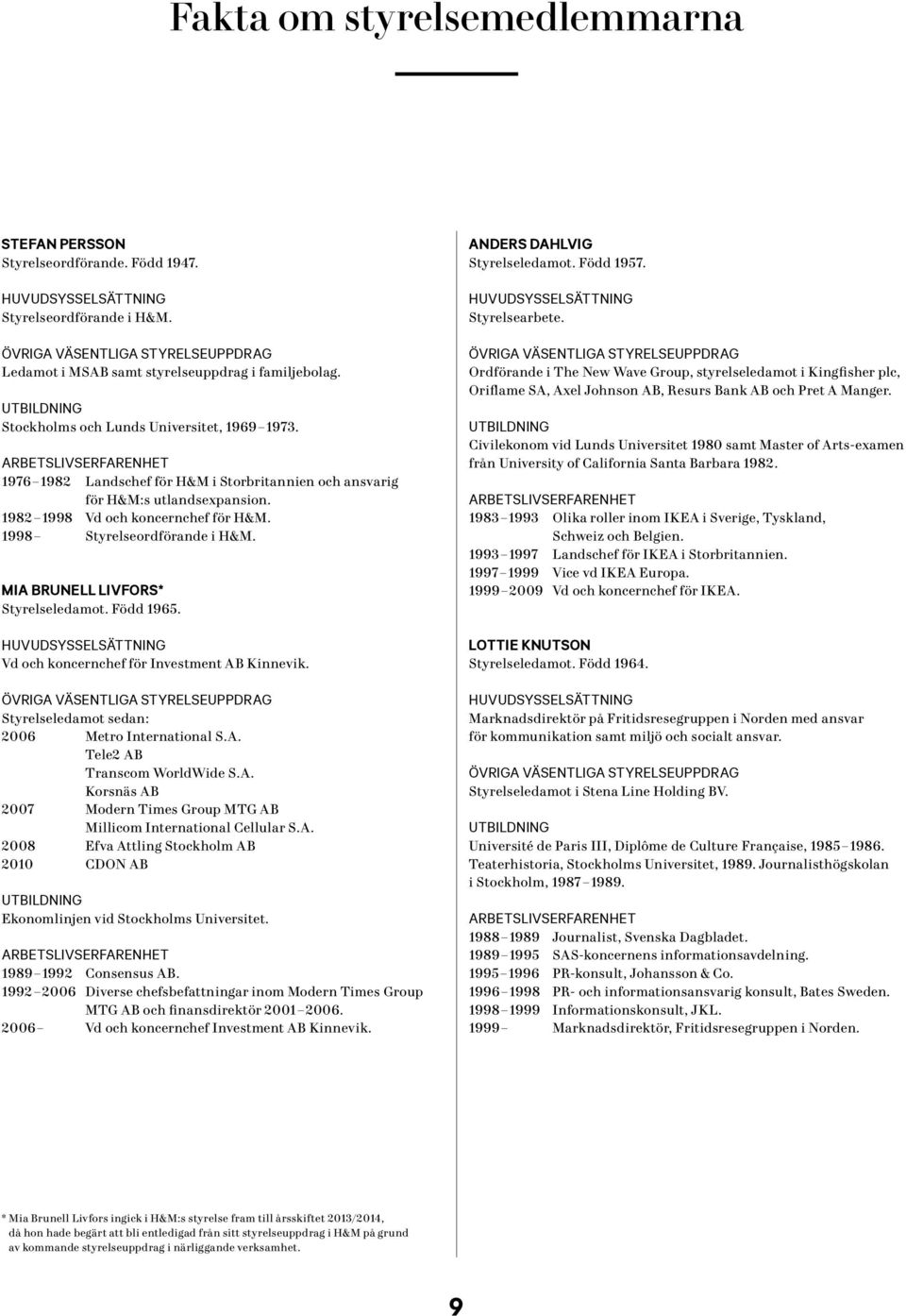 Fakta om styrelsemedlemmarna

STEFAN PERSSON
Styrelseordförande. Född 1947.

HUVUDSYSSELSÄTTNING
Styrelseordförande i H&M.

ÖVRIGA VÄSENTLIGA STYRELSEUPPDRAG
Ledamot i MSAB samt styrelseuppdrag i familjebolag.

UTBILDNING
Stockholms och Lunds Universitet, 1969–1973.

ARBETSLIVSERFARENHET
1976–1982 Landschef för H&M i Storbritannien och ansvarig för H&M:s utlandsexpansion.
1982–1998 Vd och koncernchef för H&M.
1998– Styrelseordförande i H&M.

MIA BRUNELL LIVFORS*
Styrelseledamot. Född 1965.

HUVUDSYSSELSÄTTNING
Vd och koncernchef för Investment AB Kinnevik.

ÖVRIGA VÄSENTLIGA STYRELSEUPPDRAG
Styrelseledamot sedan:
2006 Metro International S.A.
Tele2 AB
Transcom WorldWide S.A.
Korsnäs AB
2007 Modern Times Group MTG AB
Millicom International Cellular S.A.
2008 Efva Attling Stockholm AB
2010 CDON AB

UTBILDNING
Ekonomlinjen vid Stockholms Universitet.

ARBETSLIVSERFARENHET
1989–1992 Consensus AB.
1992–2006 Diverse chefsbefattningar inom Modern Times Group MTG AB och finansdirektör 2001–2006.
2006– Vd och koncernchef Investment AB Kinnevik.

ANDERS DAHLVIG
Styrelseledamot. Född 1957.

HUVUDSYSSELSÄTTNING
Styrelsearbete.

ÖVRIGA VÄSENTLIGA STYRELSEUPPDRAG
Ordförande i The New Wave Group, styrelseledamot i Kingfisher plc, Oriflame SA, Axel Johnson AB, Resurs Bank AB och Pret A Manger.

UTBILDNING
Civilekonom vid Lunds Universitet 1980 samt Master of Arts-examen från University of California Santa Barbara 1982.

ARBETSLIVSERFARENHET
1983–1993 Olika roller inom IKEA i Sverige, Tyskland, Schweiz och Belgien.
1993–1997 Landschef för IKEA i Storbritannien.
1997–1999 Vice vd IKEA Europa.
1999–2009 Vd och koncernchef för IKEA.

LOTTIE KNUTSON
Styrelseledamot. Född 1964.

HUVUDSYSSELSÄTTNING
Marknadsdirektör på Fritidsresegruppen i Norden med ansvar för kommunikation samt miljö och socialt ansvar.

ÖVRIGA VÄSENTLIGA STYRELSEUPPDRAG
Styrelseledamot i Stena Line Holding BV.

UTBILDNING
Université de Paris III, Diplôme de Culture Française, 1985–1986. Teaterhistoria, Stockholms Universitet, 1989. Journalisthögskolan i Stockholm, 1987–1989.

ARBETSLIVSERFARENHET
1988–1989 Journalist, Svenska Dagbladet.
1989–1995 SAS-koncernens informationsavdelning.
1995–1996 PR-konsult, Johansson & Co.
1996–1998 PR- och informationsansvarig konsult, Bates Sweden.
1998–1999 Informationskonsult, JKL.
1999– Marknadsdirektör, Fritidsresegruppen i Norden.

* Mia Brunell Livfors ingick i H&M:s styrelse fram till årsskiftet 2013/2014, då hon hade begärt att bli entledigad från sitt styrelseuppdrag i H&M på grund av kommande styrelseuppdrag i närliggande verksamhet.

9